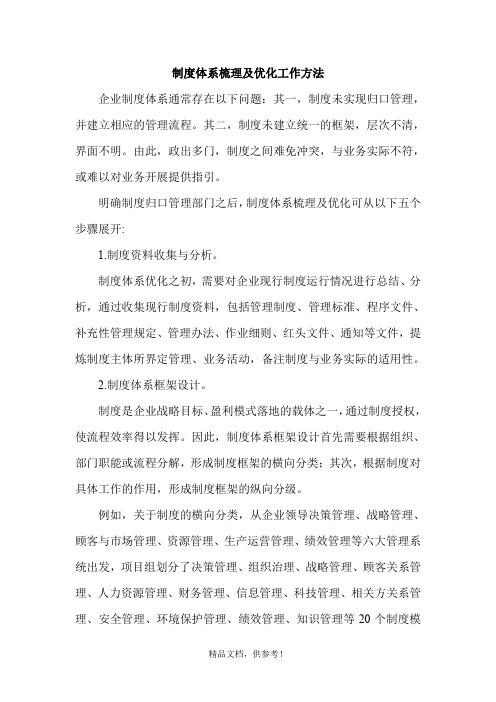 制度体系梳理及优化工作方法

企业制度体系通常存在以下问题：其一，制度未实现归口管理，并建立相应的管理流程。其二，制度未建立统一的框架，层次不清，界面不明。由此，政出多门，制度之间难免冲突，与业务实际不符，或难以对业务开展提供指引。

明确制度归口管理部门之后，制度体系梳理及优化可从以下五个步骤展开:

1.制度资料收集与分析。

制度体系优化之初，需要对企业现行制度运行情况进行总结、分析，通过收集现行制度资料，包括管理制度、管理标准、程序文件、补充性管理规定、管理办法、作业细则、红头文件、通知等文件，提炼制度主体所界定管理、业务活动，备注制度与业务实际的适用性。

2.制度体系框架设计。

制度是企业战略目标、盈利模式落地的载体之一，通过制度授权，使流程效率得以发挥。因此，制度体系框架设计首先需要根据组织、部门职能或流程分解，形成制度框架的横向分类；其次，根据制度对具体工作的作用，形成制度框架的纵向分级。

例如，关于制度的横向分类，从企业领导决策管理、战略管理、顾客与市场管理、资源管理、生产运营管理、绩效管理等六大管理系统出发，项目组划分了决策管理、组织治理、战略管理、顾客关系管理、人力资源管理、财务管理、信息管理、科技管理、相关方关系管理、安全管理、环境保护管理、绩效管理、知识管理等 20 个制度模

精品文档，供参考！